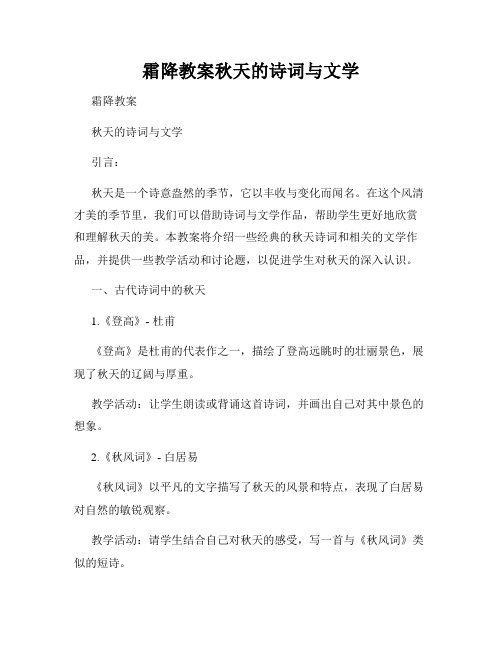 霜降教案秋天的诗词与文学

霜降教案

秋天的诗词与文学

引言：

秋天是一个诗意盎然的季节，它以丰收与变化而闻名。在这个风清才美的季节里，我们可以借助诗词与文学作品，帮助学生更好地欣赏和理解秋天的美。本教案将介绍一些经典的秋天诗词和相关的文学作品，并提供一些教学活动和讨论题，以促进学生对秋天的深入认识。

一、古代诗词中的秋天

1.《登高》- 杜甫

《登高》是杜甫的代表作之一，描绘了登高远眺时的壮丽景色，展现了秋天的辽阔与厚重。

教学活动：让学生朗读或背诵这首诗词，并画出自己对其中景色的想象。

2.《秋风词》- 白居易

《秋风词》以平凡的文字描写了秋天的风景和特点，表现了白居易对自然的敏锐观察。

教学活动：请学生结合自己对秋天的感受，写一首与《秋风词》类似的短诗。